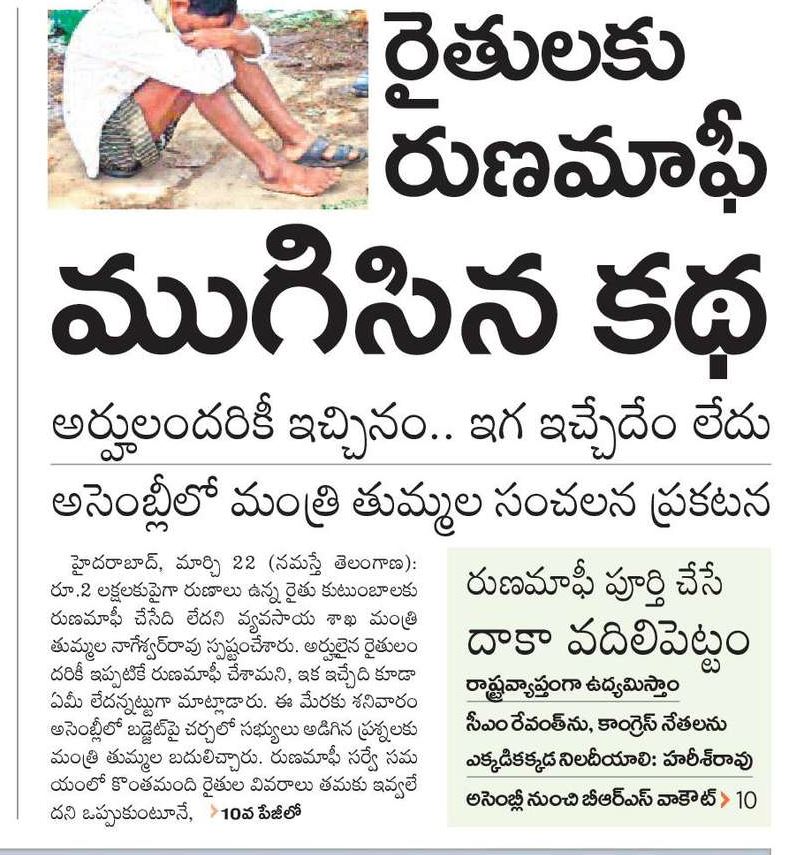 రైతులకు రుణమాఫీ

ముగిసిన కథ

అర్హులందరికీ ఇచ్చినం.. ఇగ ఇచ్చేదేం లేదు

అసెంబ్లీలో మంత్రి తుమ్మల సంచలన ప్రకటన

హైదరాబాద్, మార్చి 22 (నమస్తే తెలంగాణ): రూ.2 లక్షలకుపైగా రుణాలు ఉన్న రైతు కుటుంబాలకు రుణమాఫీ చేసేది లేదని వ్యవసాయ శాఖ మంత్రి తుమ్మల నాగేశ్వర్‌రావు స్పష్టంచేశారు. అర్హులైన రైతులందరికీ ఇప్పటికే రుణమాఫీ చేశామని, ఇక ఇచ్చేది కూడా ఏమీ లేదన్నట్టుగా మాట్లాడారు. ఈ మేరకు శనివారం అసెంబ్లీలో బడ్జెట్‌పై చర్చలో సభ్యులు అడిగిన ప్రశ్నలకు మంత్రి తుమ్మల బదులిచ్చారు. రుణమాఫీ సర్వే సమయంలో కొంతమంది రైతుల వివరాలు తమకు ఇవ్వలేదని ఒప్పుకుంటూనే, 10వ పేజీలో

రుణమాఫీ పూర్తి చేసే దాకా వదిలిపెట్టం

రాష్ట్రవ్యాప్తంగా ఉద్యమిస్తాం

సీఎం రేవంత్‌ను, కాంగ్రెస్ నేతలను ఎక్కడికక్కడ నిలదీయాలి: హరీశ్‌రావు

అసెంబ్లీ నుంచి బీఆర్ఎస్ వాకౌట్ 10